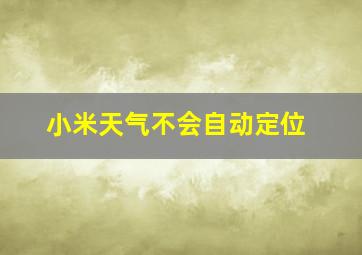 小米天气不会自动定位